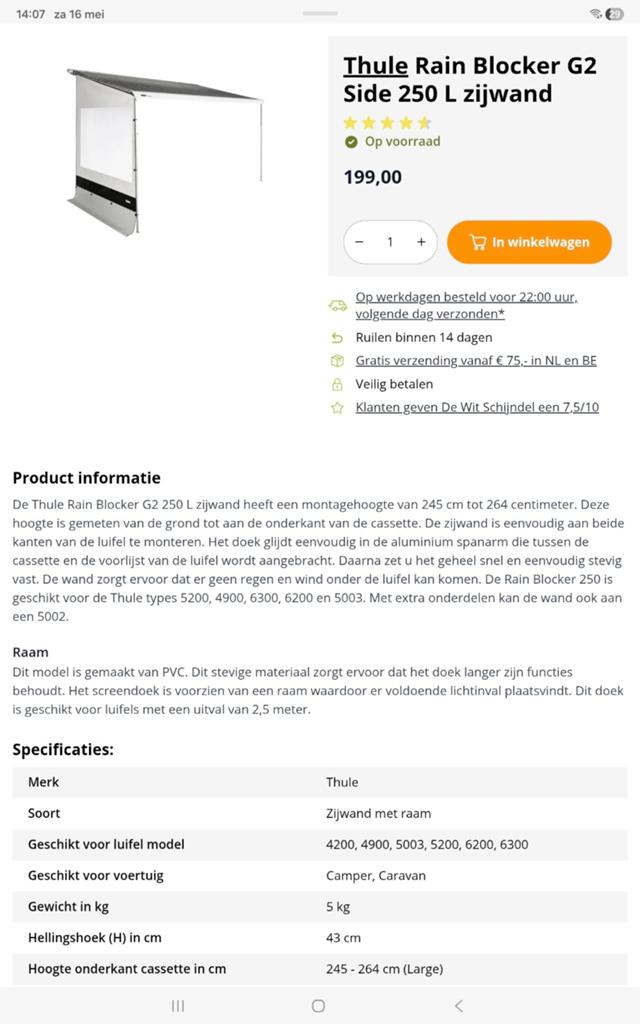 14:07 za 16 mei

29

Thule Rain Blocker G2 Side 250 L zijwand

Op voorraad

199,00

− 1 +

In winkelwagen

Op werkdagen besteld voor 22:00 uur, volgende dag verzonden*

Ruilen binnen 14 dagen

Gratis verzending vanaf € 75,- in NL en BE

Veilig betalen

Klanten geven De Wit Schijndel een 7,5/10

Product informatie

De Thule Rain Blocker G2 250 L zijwand heeft een montagehoogte van 245 cm tot 264 centimeter. Deze hoogte is gemeten van de grond tot aan de onderkant van de cassette. De zijwand is eenvoudig aan beide kanten van de luifel te monteren. Het doek glijdt eenvoudig in de aluminium spanarm die tussen de cassette en de voorlijst van de luifel wordt aangebracht. Daarna zet u het geheel snel en eenvoudig stevig vast. De wand zorgt ervoor dat er geen regen en wind onder de luifel kan komen. De Rain Blocker 250 is geschikt voor de Thule types 5200, 4900, 6300, 6200 en 5003. Met extra onderdelen kan de wand ook aan een 5002.

Raam
Dit model is gemaakt van PVC. Dit stevige materiaal zorgt ervoor dat het doek langer zijn functies behoudt. Het screendoek is voorzien van een raam waardoor er voldoende lichtinval plaatsvindt. Dit doek is geschikt voor luifels met een uitval van 2,5 meter.

Specificaties:

| Merk | Thule |
|---|---|
| Soort | Zijwand met raam |
| Geschikt voor luifel model | 4200, 4900, 5003, 5200, 6200, 6300 |
| Geschikt voor voertuig | Camper, Caravan |
| Gewicht in kg | 5 kg |
| Hellingshoek (H) in cm | 43 cm |
| Hoogte onderkant cassette in cm | 245 - 264 cm (Large) |